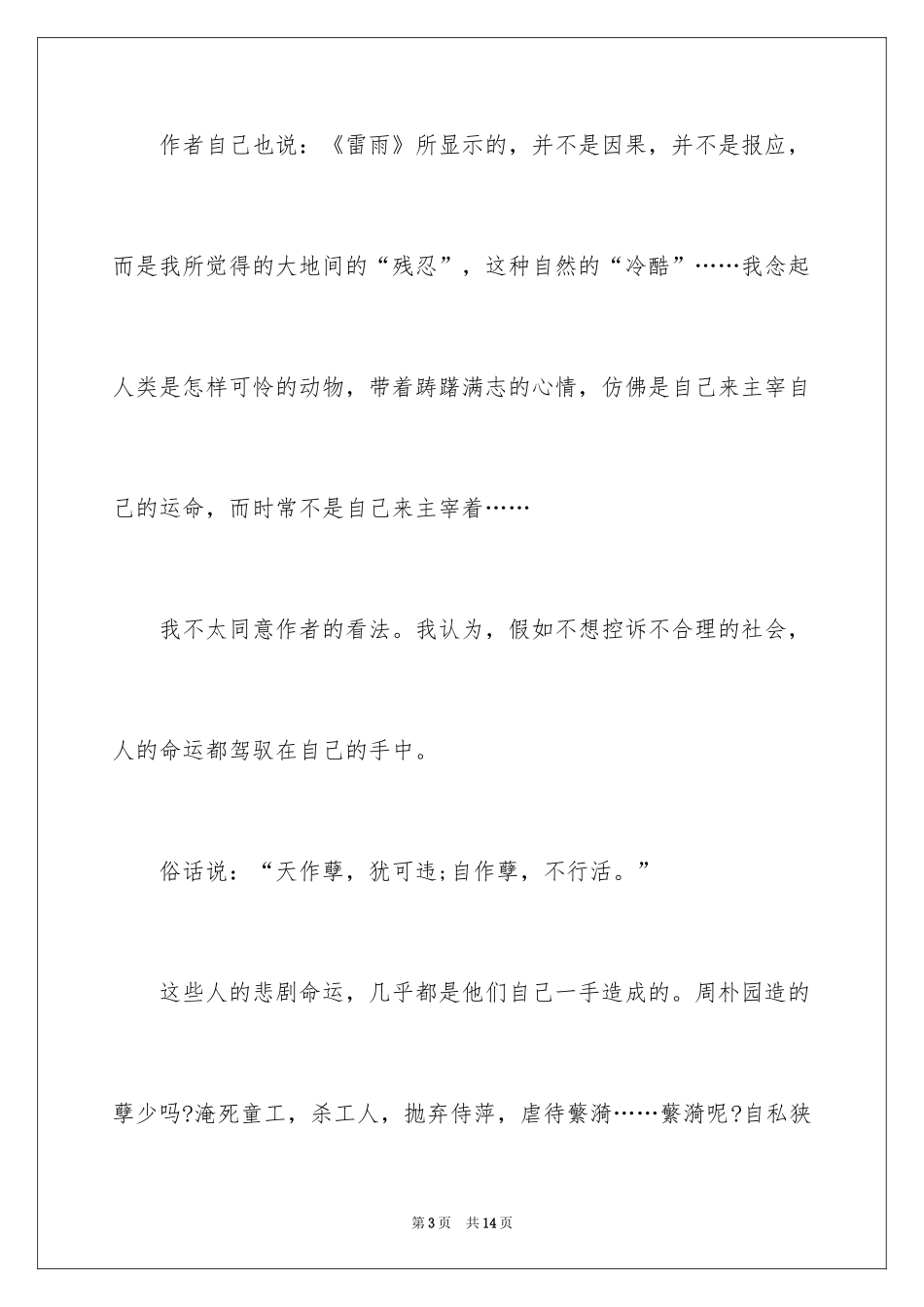 作者自己也说：《雷雨》所显示的，并不是因果，并不是报应，而是我所觉得的大地间的“残忍”，这种自然的“冷酷”……我念起人类是怎样可怜的动物，带着踌躇满志的心情，仿佛是自己来主宰自己的运命，而时常不是自己来主宰着……

我不太同意作者的看法。我认为，假如不想控诉不合理的社会，人的命运都驾驭在自己的手中。

俗话说：“天作孽，犹可违;自作孽，不行活。”

这些人的悲剧命运，几乎都是他们自己一手造成的。周朴园造的孽少吗?淹死童工，杀工人，抛弃侍萍，虐待蘩漪……蘩漪呢?自私狭

第3页　共14页